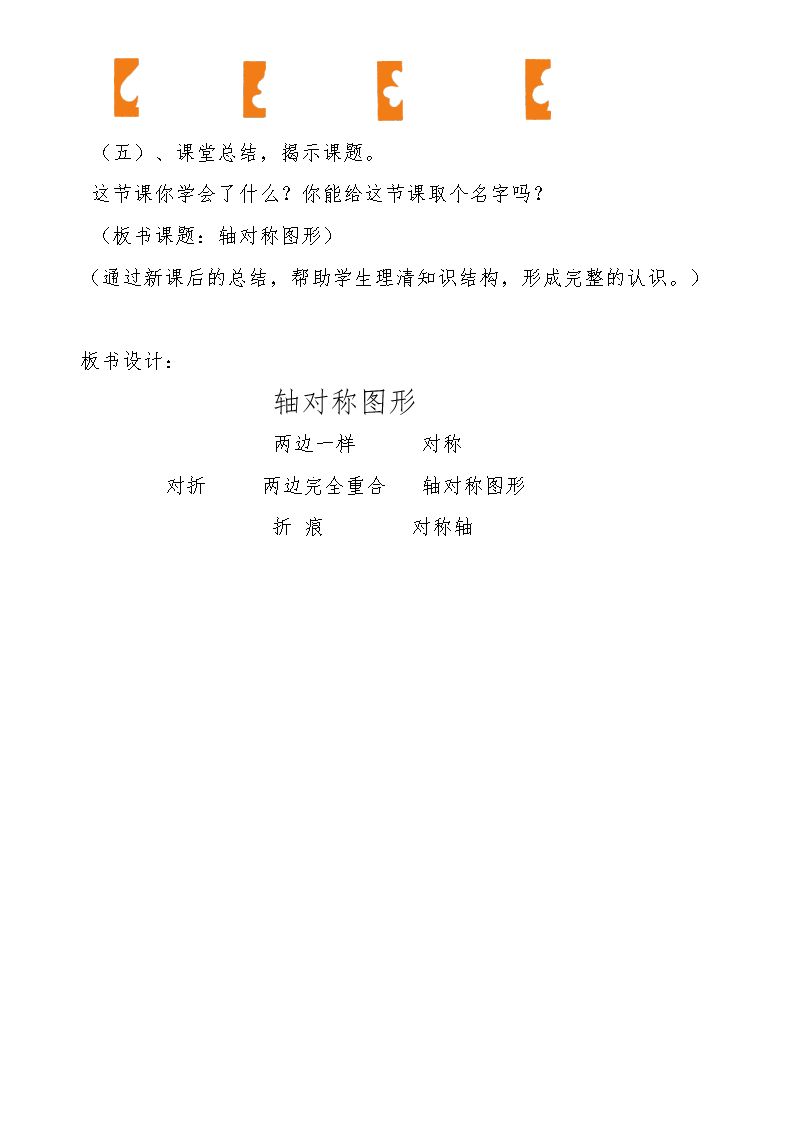 （五）、课堂总结，揭示课题。

这节课你学会了什么？你能给这节课取个名字吗？

（板书课题：轴对称图形）

（通过新课后的总结，帮助学生理清知识结构，形成完整的认识。）

板书设计：

轴对称图形

两边一样　　对称

对折　　两边完全重合　　轴对称图形

折 痕　　对称轴